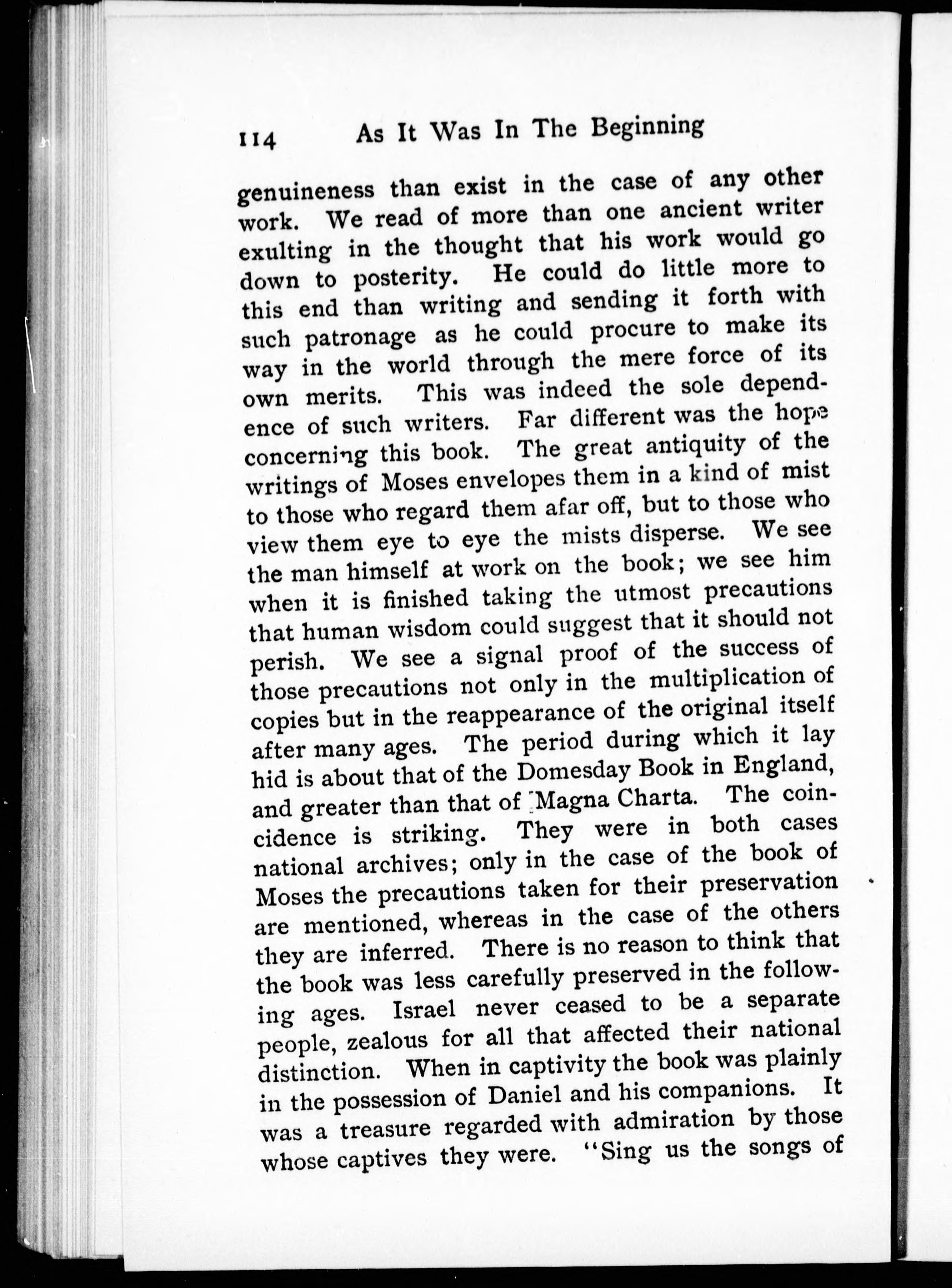 114 As It Was In The Beginning

genuineness than exist in the case of any other work. We read of more than one ancient writer exulting in the thought that his work would go down to posterity. He could do little more to this end than writing and sending it forth with such patronage as he could procure to make its way in the world through the mere force of its own merits. This was indeed the sole dependence of such writers. Far different was the hope concerning this book. The great antiquity of the writings of Moses envelopes them in a kind of mist to those who regard them afar off, but to those who view them eye to eye the mists disperse. We see the man himself at work on the book; we see him when it is finished taking the utmost precautions that human wisdom could suggest that it should not perish. We see a signal proof of the success of those precautions not only in the multiplication of copies but in the reappearance of the original itself after many ages. The period during which it lay hid is about that of the Domesday Book in England, and greater than that of Magna Charta. The coincidence is striking. They were in both cases national archives; only in the case of the book of Moses the precautions taken for their preservation are mentioned, whereas in the case of the others they are inferred. There is no reason to think that the book was less carefully preserved in the following ages. Israel never ceased to be a separate people, zealous for all that affected their national distinction. When in captivity the book was plainly in the possession of Daniel and his companions. It was a treasure regarded with admiration by those whose captives they were. "Sing us the songs of